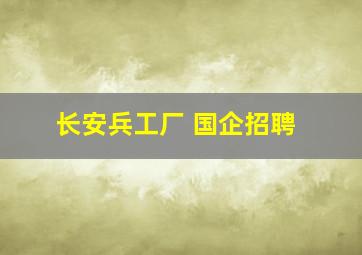 长安兵工厂 国企招聘